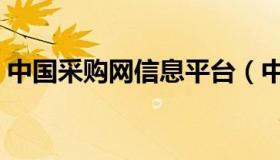 中国采购网信息平台（中